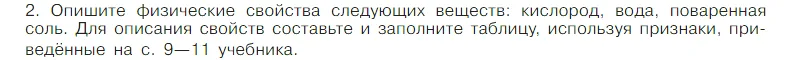 2. Опишите физические свойства следующих веществ: кислород, вода, поваренная соль. Для описания свойств составьте и заполните таблицу, используя признаки, приведённые на с. 9—11 учебника.